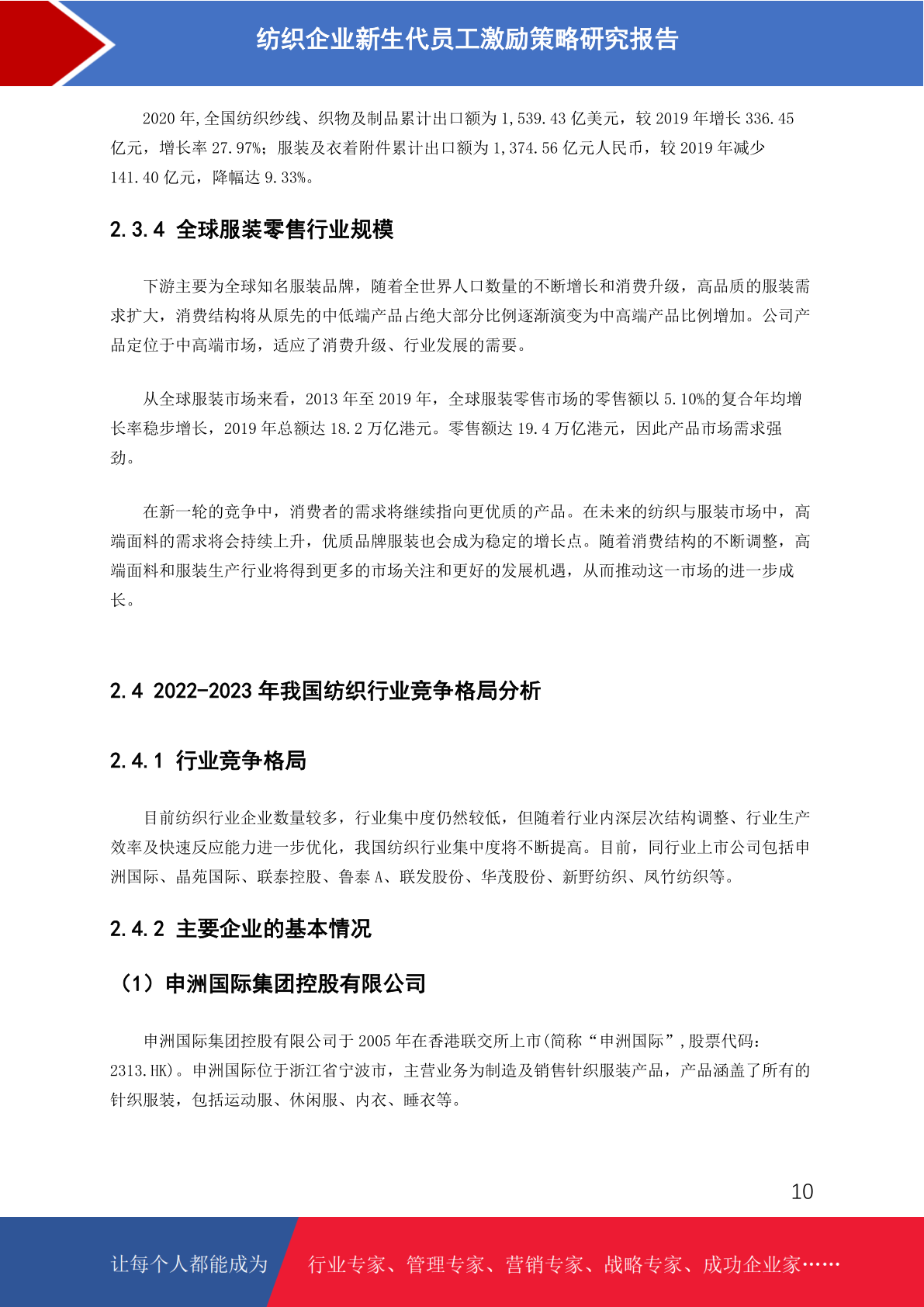 纺织企业新生代员工激励策略研究报告

2020 年,全国纺织纱线、织物及制品累计出口额为 1,539.43 亿美元，较 2019 年增长 336.45 亿元，增长率 27.97%；服装及衣着附件累计出口额为 1,374.56 亿元人民币，较 2019 年减少 141.40 亿元，降幅达 9.33%。

2.3.4 全球服装零售行业规模

下游主要为全球知名服装品牌，随着全世界人口数量的不断增长和消费升级，高品质的服装需求扩大，消费结构将从原先的中低端产品占绝大部分比例逐渐演变为中高端产品比例增加。公司产品定位于中高端市场，适应了消费升级、行业发展的需要。

从全球服装市场来看，2013 年至 2019 年，全球服装零售市场的零售额以 5.10%的复合年均增长率稳步增长，2019 年总额达 18.2 万亿港元。零售额达 19.4 万亿港元，因此产品市场需求强劲。

在新一轮的竞争中，消费者的需求将继续指向更优质的产品。在未来的纺织与服装市场中，高端面料的需求将会持续上升，优质品牌服装也会成为稳定的增长点。随着消费结构的不断调整，高端面料和服装生产行业将得到更多的市场关注和更好的发展机遇，从而推动这一市场的进一步成长。

2.4 2022-2023 年我国纺织行业竞争格局分析

2.4.1 行业竞争格局

目前纺织行业企业数量较多，行业集中度仍然较低，但随着行业内深层次结构调整、行业生产效率及快速反应能力进一步优化，我国纺织行业集中度将不断提高。目前，同行业上市公司包括申洲国际、晶苑国际、联泰控股、鲁泰 A、联发股份、华茂股份、新野纺织、凤竹纺织等。

2.4.2 主要企业的基本情况

（1）申洲国际集团控股有限公司

申洲国际集团控股有限公司于 2005 年在香港联交所上市(简称“申洲国际”,股票代码：2313.HK)。申洲国际位于浙江省宁波市，主营业务为制造及销售针织服装产品，产品涵盖了所有的针织服装，包括运动服、休闲服、内衣、睡衣等。

10

让每个人都能成为 行业专家、管理专家、营销专家、战略专家、成功企业家……